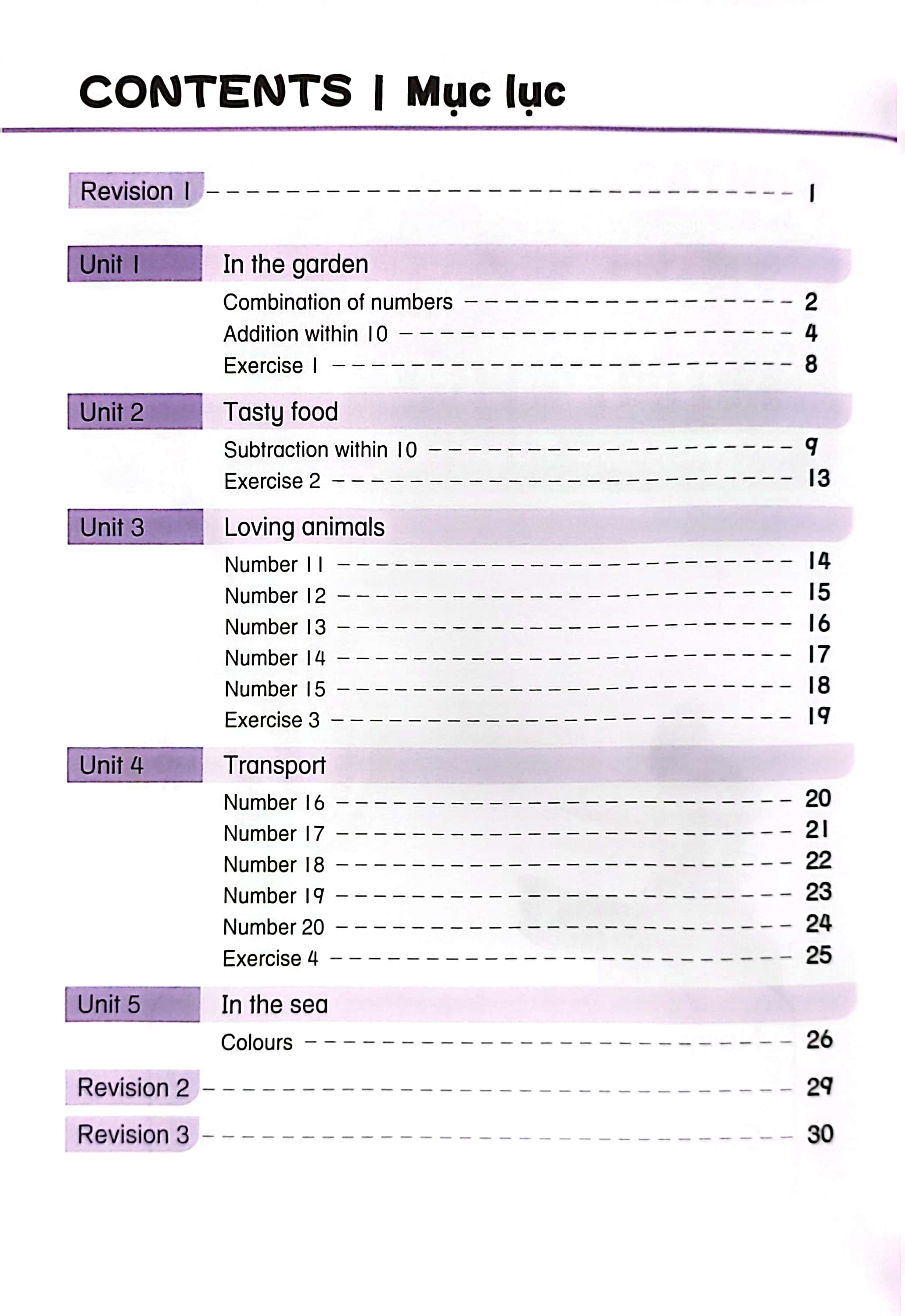 CONTENTS | Mục lục

Revision 1 1

Unit 1 In the garden

Combination of numbers 2
Addition within 10 4
Exercise 1 8

Unit 2 Tasty food

Subtraction within 10 9
Exercise 2 13

Unit 3 Loving animals

Number 11 14
Number 12 15
Number 13 16
Number 14 17
Number 15 18
Exercise 3 19

Unit 4 Transport

Number 16 20
Number 17 21
Number 18 22
Number 19 23
Number 20 24
Exercise 4 25

Unit 5 In the sea

Colours 26

Revision 2 29

Revision 3 30